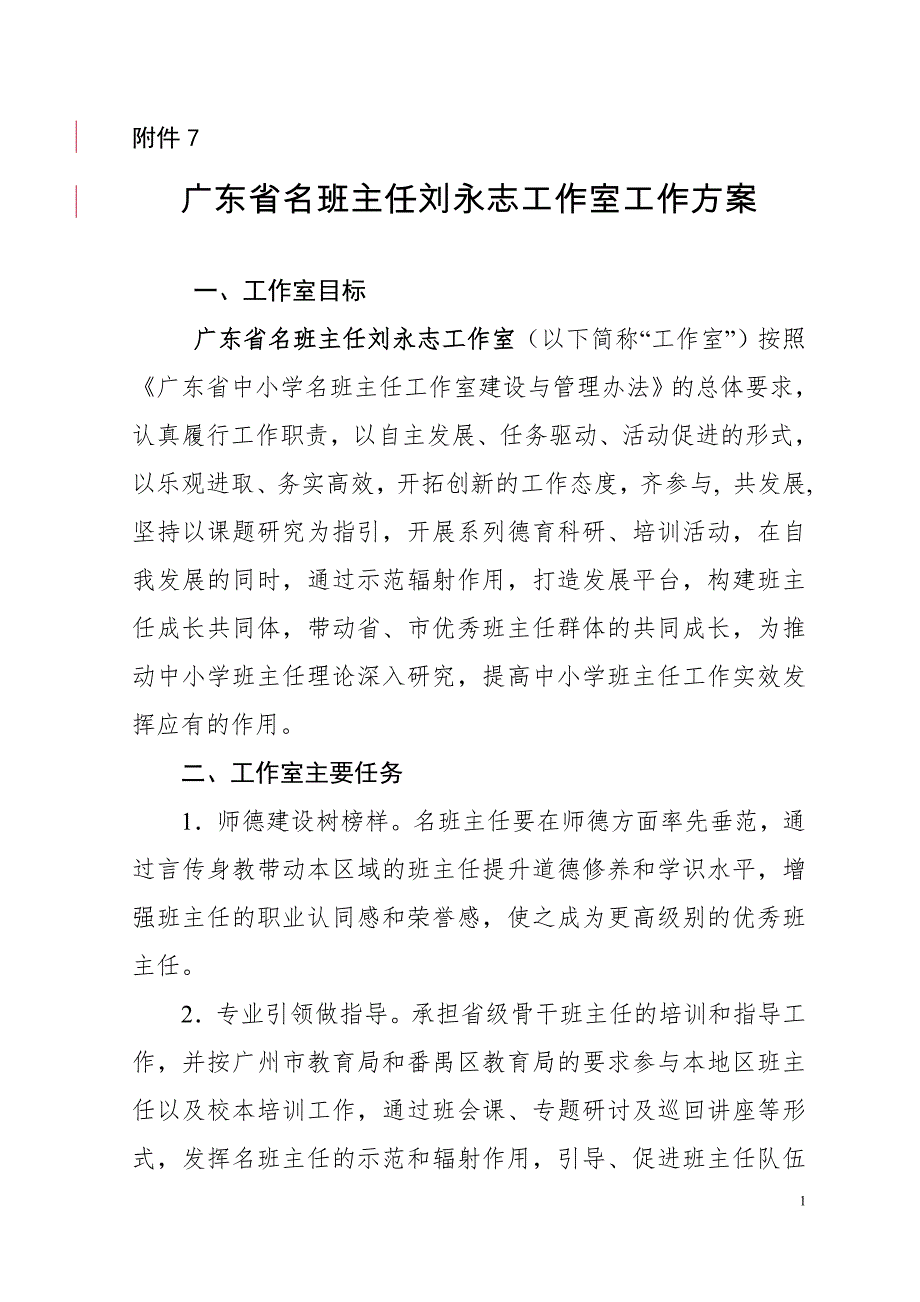 附件 7

广东省名班主任刘永志工作室工作方案

一、工作室目标

广东省名班主任刘永志工作室（以下简称“工作室”）按照《广东省中小学名班主任工作室建设与管理办法》的总体要求，认真履行工作职责，以自主发展、任务驱动、活动促进的形式，以乐观进取、务实高效，开拓创新的工作态度，齐参与，共发展，坚持以课题研究为指引，开展系列德育科研、培训活动，在自我发展的同时，通过示范辐射作用，打造发展平台，构建班主任成长共同体，带动省、市优秀班主任群体的共同成长，为推动中小学班主任理论深入研究，提高中小学班主任工作实效发挥应有的作用。

二、工作室主要任务

1．师德建设树榜样。名班主任要在师德方面率先垂范，通过言传身教带动本区域的班主任提升道德修养和学识水平，增强班主任的职业认同感和荣誉感，使之成为更高级别的优秀班主任。

2．专业引领做指导。承担省级骨干班主任的培训和指导工作，并按广州市教育局和番禺区教育局的要求参与本地区班主任以及校本培训工作，通过班会课、专题研讨及巡回讲座等形式，发挥名班主任的示范和辐射作用，引导、促进班主任队伍

1